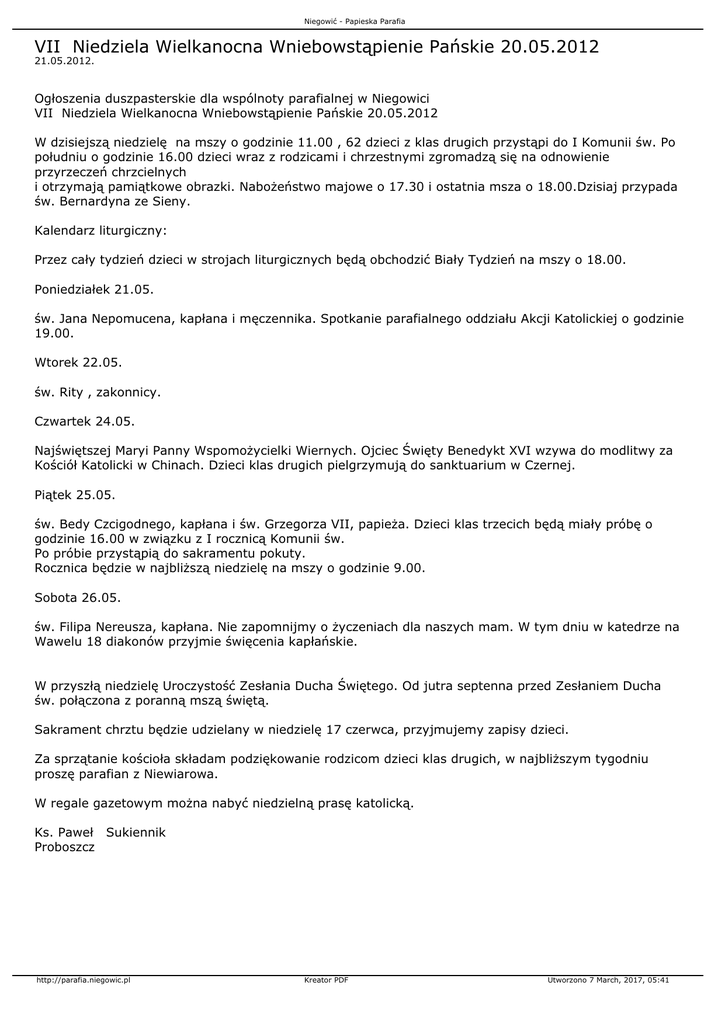 Niegowić - Papieska Parafia

VII Niedziela Wielkanocna Wniebowstąpienie Pańskie 20.05.2012
21.05.2012.

Ogłoszenia duszpasterskie dla wspólnoty parafialnej w Niegowici
VII Niedziela Wielkanocna Wniebowstąpienie Pańskie 20.05.2012

W dzisiejszą niedzielę na mszy o godzinie 11.00 , 62 dzieci z klas drugich przystąpi do I Komunii św. Po południu o godzinie 16.00 dzieci wraz z rodzicami i chrzestnymi zgromadzą się na odnowienie przyrzeczeń chrzcielnych
i otrzymają pamiątkowe obrazki. Nabożeństwo majowe o 17.30 i ostatnia msza o 18.00.Dzisiaj przypada św. Bernardyna ze Sieny.

Kalendarz liturgiczny:

Przez cały tydzień dzieci w strojach liturgicznych będą obchodzić Biały Tydzień na mszy o 18.00.

Poniedziałek 21.05.

św. Jana Nepomucena, kapłana i męczennika. Spotkanie parafialnego oddziału Akcji Katolickiej o godzinie 19.00.

Wtorek 22.05.

św. Rity , zakonnicy.

Czwartek 24.05.

Najświętszej Maryi Panny Wspomożycielki Wiernych. Ojciec Święty Benedykt XVI wzywa do modlitwy za Kościół Katolicki w Chinach. Dzieci klas drugich pielgrzymują do sanktuarium w Czernej.

Piątek 25.05.

św. Bedy Czcigodnego, kapłana i św. Grzegorza VII, papieża. Dzieci klas trzecich będą miały próbę o godzinie 16.00 w związku z I rocznicą Komunii św.
Po próbie przystąpią do sakramentu pokuty.
Rocznica będzie w najbliższą niedzielę na mszy o godzinie 9.00.

Sobota 26.05.

św. Filipa Nereusza, kapłana. Nie zapomnijmy o życzeniach dla naszych mam. W tym dniu w katedrze na Wawelu 18 diakonów przyjmie święcenia kapłańskie.

W przyszłą niedzielę Uroczystość Zesłania Ducha Świętego. Od jutra septenna przed Zesłaniem Ducha św. połączona z poranną mszą świętą.

Sakrament chrztu będzie udzielany w niedzielę 17 czerwca, przyjmujemy zapisy dzieci.

Za sprzątanie kościoła składam podziękowanie rodzicom dzieci klas drugich, w najbliższym tygodniu proszę parafian z Niewiarowa.

W regale gazetowym można nabyć niedzielną prasę katolicką.

Ks. Paweł Sukiennik
Proboszcz

http://parafia.niegowic.pl Kreator PDF Utworzono 7 March, 2017, 05:41